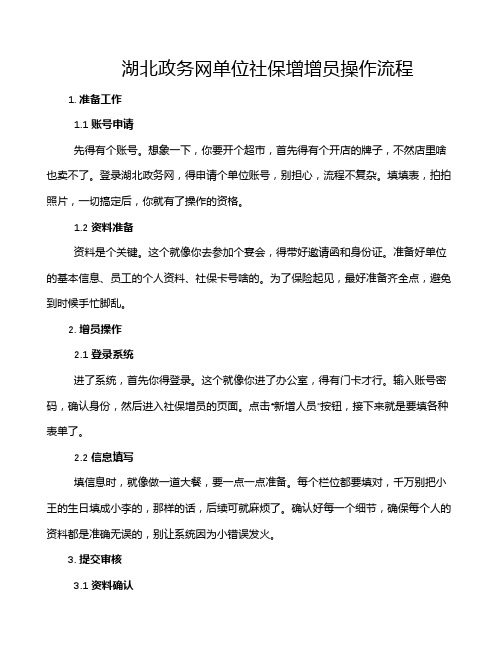 湖北政务网单位社保增增员操作流程

1. 准备工作

1.1 账号申请

先得有个账号。想象一下，你要开个超市，首先得有个开店的牌子，不然店里啥也卖不了。登录湖北政务网，得申请个单位账号，别担心，流程不复杂。填填表，拍拍照片，一切搞定后，你就有了操作的资格。

1.2 资料准备

资料是个关键。这个就像你去参加个宴会，得带好邀请函和身份证。准备好单位的基本信息、员工的个人资料、社保卡号啥的。为了保险起见，最好准备齐全点，避免到时候手忙脚乱。

2. 增员操作

2.1 登录系统

进了系统，首先你得登录。这个就像你进了办公室，得有门卡才行。输入账号密码，确认身份，然后进入社保增员的页面。点击"新增人员"按钮，接下来就是要填各种表单了。

2.2 信息填写

填信息时，就像做一道大餐，要一点一点准备。每个栏位都要填对，千万别把小王的生日填成小李的，那样的话，后续可就麻烦了。确认好每一个细节，确保每个人的资料都是准确无误的，别让系统因为小错误发火。

3. 提交审核

3.1 资料确认